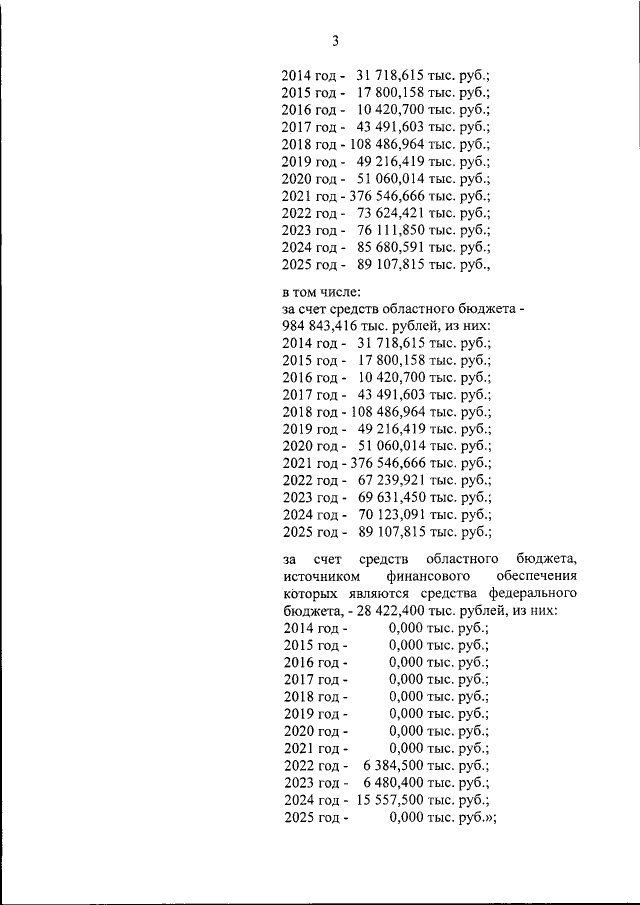 3

2014 год - 31 718,615 тыс. руб.;
2015 год - 17 800,158 тыс. руб.;
2016 год - 10 420,700 тыс. руб.;
2017 год - 43 491,603 тыс. руб.;
2018 год - 108 486,964 тыс. руб.;
2019 год - 49 216,419 тыс. руб.;
2020 год - 51 060,014 тыс. руб.;
2021 год - 376 546,666 тыс. руб.;
2022 год - 73 624,421 тыс. руб.;
2023 год - 76 111,850 тыс. руб.;
2024 год - 85 680,591 тыс. руб.;
2025 год - 89 107,815 тыс. руб.,

в том числе:
за счет средств областного бюджета - 984 843,416 тыс. рублей, из них:
2014 год - 31 718,615 тыс. руб.;
2015 год - 17 800,158 тыс. руб.;
2016 год - 10 420,700 тыс. руб.;
2017 год - 43 491,603 тыс. руб.;
2018 год - 108 486,964 тыс. руб.;
2019 год - 49 216,419 тыс. руб.;
2020 год - 51 060,014 тыс. руб.;
2021 год - 376 546,666 тыс. руб.;
2022 год - 67 239,921 тыс. руб.;
2023 год - 69 631,450 тыс. руб.;
2024 год - 70 123,091 тыс. руб.;
2025 год - 89 107,815 тыс. руб.;

за счет средств областного бюджета, источником финансового обеспечения которых являются средства федерального бюджета, - 28 422,400 тыс. рублей, из них:
2014 год - 0,000 тыс. руб.;
2015 год - 0,000 тыс. руб.;
2016 год - 0,000 тыс. руб.;
2017 год - 0,000 тыс. руб.;
2018 год - 0,000 тыс. руб.;
2019 год - 0,000 тыс. руб.;
2020 год - 0,000 тыс. руб.;
2021 год - 0,000 тыс. руб.;
2022 год - 6 384,500 тыс. руб.;
2023 год - 6 480,400 тыс. руб.;
2024 год - 15 557,500 тыс. руб.;
2025 год - 0,000 тыс. руб.»;